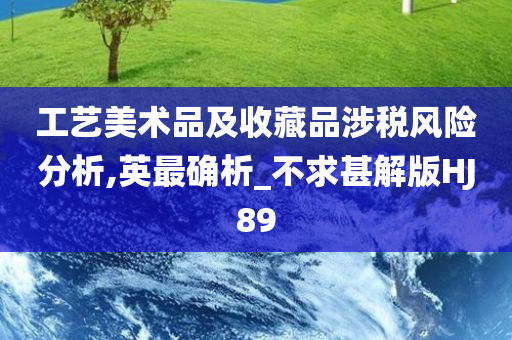 工艺美术品及收藏品涉税风险分析,英最确析_不求甚解版HJ89